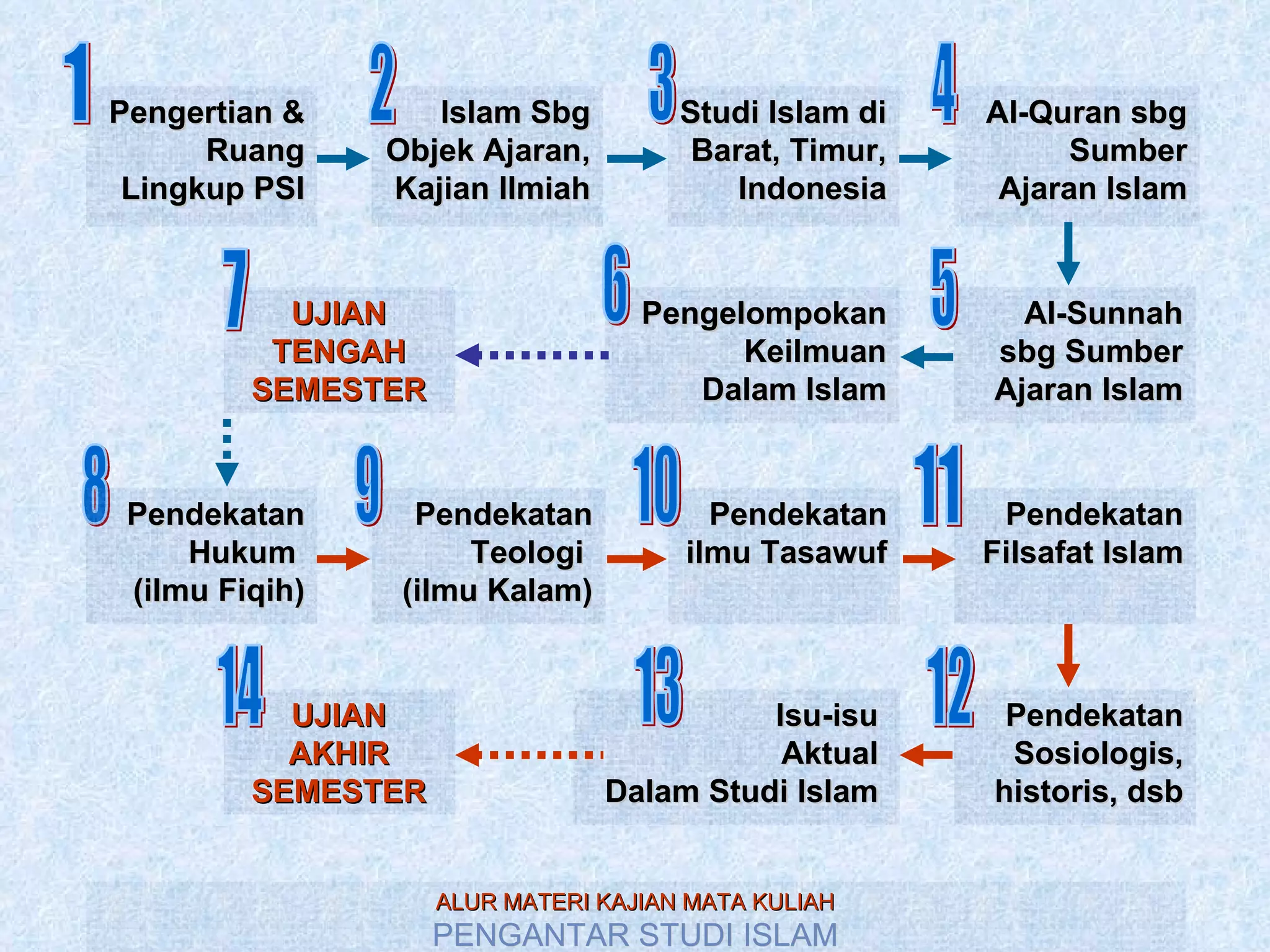 1 Pengertian & Ruang Lingkup PSI

2 Islam Sbg Objek Ajaran, Kajian Ilmiah

3 Studi Islam di Barat, Timur, Indonesia

4 Al-Quran sbg Sumber Ajaran Islam

5 Al-Sunnah sbg Sumber Ajaran Islam

6 Pengelompokan Keilmuan Dalam Islam

7 UJIAN TENGAH SEMESTER

8 Pendekatan Hukum (ilmu Fiqih)

9 Pendekatan Teologi (ilmu Kalam)

10 Pendekatan ilmu Tasawuf

11 Pendekatan Filsafat Islam

12 Pendekatan Sosiologis, historis, dsb

13 Isu-isu Aktual Dalam Studi Islam

14 UJIAN AKHIR SEMESTER

ALUR MATERI KAJIAN MATA KULIAH
PENGANTAR STUDI ISLAM